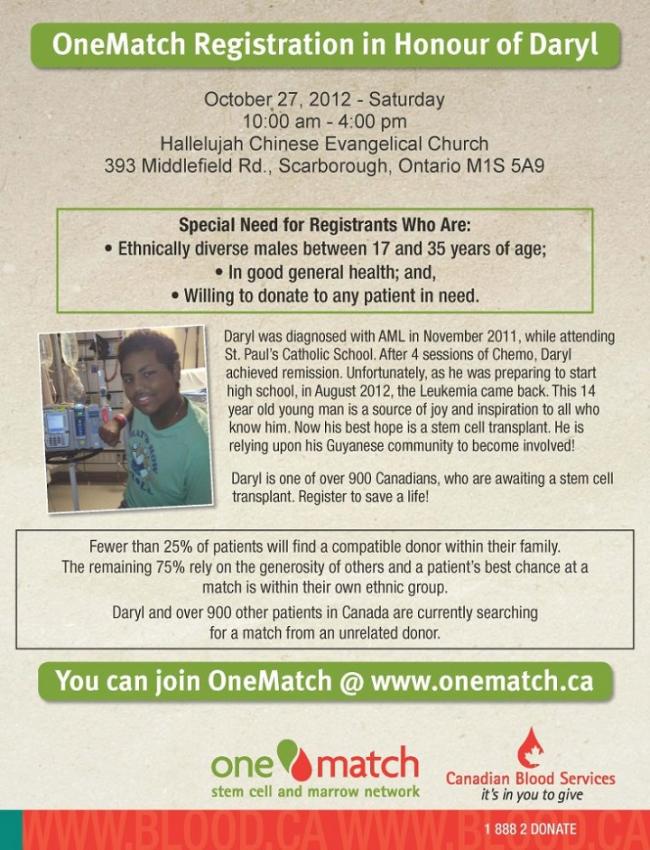 OneMatch Registration in Honour of Daryl

October 27, 2012 - Saturday
10:00 am - 4:00 pm
Hallelujah Chinese Evangelical Church
393 Middlefield Rd., Scarborough, Ontario M1S 5A9

Special Need for Registrants Who Are:
• Ethnically diverse males between 17 and 35 years of age;
• In good general health; and,
• Willing to donate to any patient in need.

Daryl was diagnosed with AML in November 2011, while attending St. Paul's Catholic School. After 4 sessions of Chemo, Daryl achieved remission. Unfortunately, as he was preparing to start high school, in August 2012, the Leukemia came back. This 14 year old young man is a source of joy and inspiration to all who know him. Now his best hope is a stem cell transplant. He is relying upon his Guyanese community to become involved!

Daryl is one of over 900 Canadians, who are awaiting a stem cell transplant. Register to save a life!

Fewer than 25% of patients will find a compatible donor within their family. The remaining 75% rely on the generosity of others and a patient's best chance at a match is within their own ethnic group.

Daryl and over 900 other patients in Canada are currently searching for a match from an unrelated donor.

You can join OneMatch @ www.onematch.ca

one match
stem cell and marrow network

Canadian Blood Services
it's in you to give

WWW.BLOOD.CA WWW.BLOOD.CA
1 888 2 DONATE